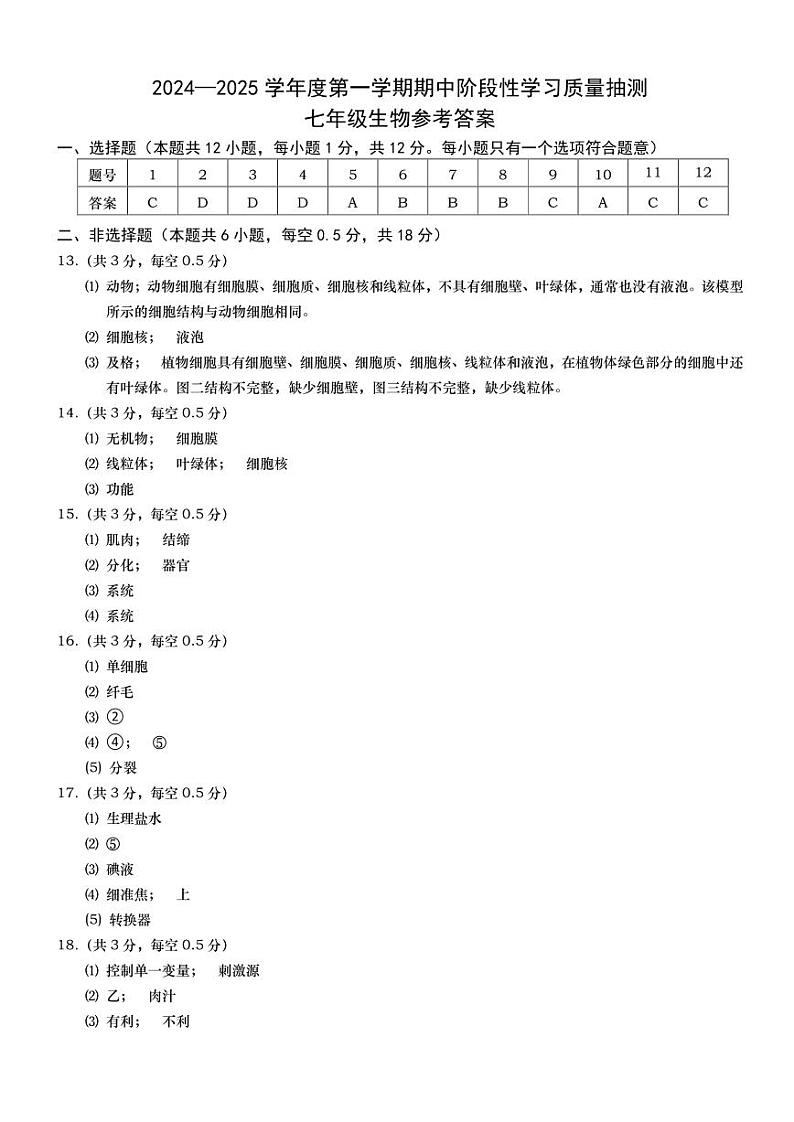 2024—2025 学年度第一学期期中阶段性学习质量抽测
七年级生物参考答案

一、选择题（本题共 12 小题，每小题 1 分，共 12 分。每小题只有一个选项符合题意）

| 题号 | 1 | 2 | 3 | 4 | 5 | 6 | 7 | 8 | 9 | 10 | 11 | 12 |
|---|---|---|---|---|---|---|---|---|---|---|---|---|
| 答案 | C | D | D | D | A | B | B | B | C | A | C | C |

二、非选择题（本题共 6 小题，每空 0.5 分，共 18 分）

13.（共 3 分，每空 0.5 分）

(1) 动物；动物细胞有细胞膜、细胞质、细胞核和线粒体，不具有细胞壁、叶绿体，通常也没有液泡。该模型所示的细胞结构与动物细胞相同。

(2) 细胞核；　液泡

(3) 及格；　植物细胞具有细胞壁、细胞膜、细胞质、细胞核、线粒体和液泡，在植物体绿色部分的细胞中还有叶绿体。图二结构不完整，缺少细胞壁，图三结构不完整，缺少线粒体。

14.（共 3 分，每空 0.5 分）

(1) 无机物；　细胞膜

(2) 线粒体；　叶绿体；　细胞核

(3) 功能

15.（共 3 分，每空 0.5 分）

(1) 肌肉；　结缔

(2) 分化；　器官

(3) 系统

(4) 系统

16.（共 3 分，每空 0.5 分）

(1) 单细胞

(2) 纤毛

(3) ②

(4) ④；　⑤

(5) 分裂

17.（共 3 分，每空 0.5 分）

(1) 生理盐水

(2) ⑤

(3) 碘液

(4) 细准焦；　上

(5) 转换器

18.（共 3 分，每空 0.5 分）

(1) 控制单一变量；　刺激源

(2) 乙；　肉汁

(3) 有利；　不利